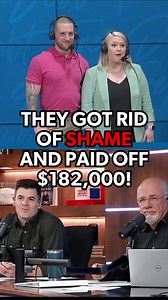 THEY GOT RID OF SHAME AND PAID OFF $182,000!